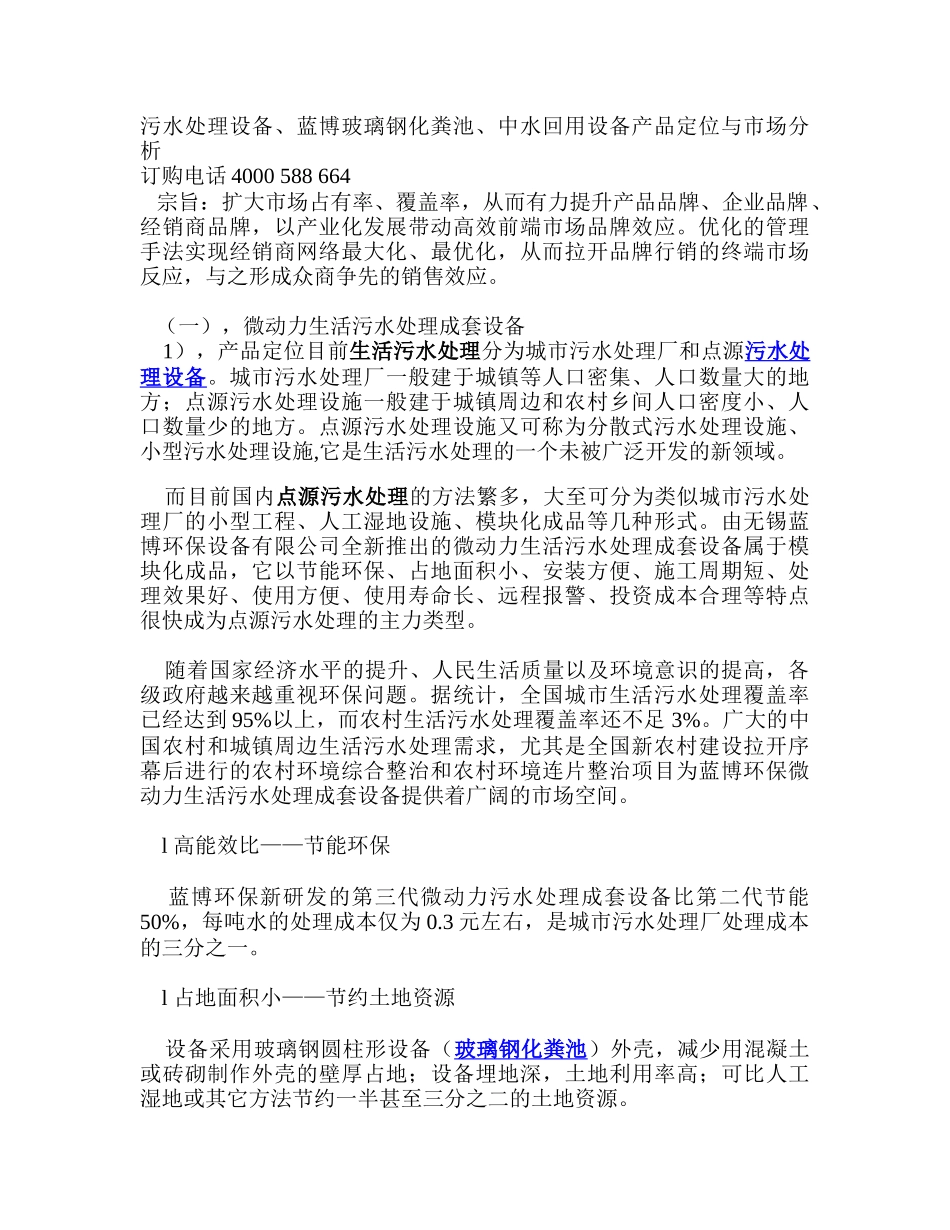 污水处理设备、蓝博玻璃钢化粪池、中水回用设备产品定位与市场分析
订购电话 4000 588 664
宗旨：扩大市场占有率、覆盖率，从而有力提升产品品牌、企业品牌、经销商品牌，以产业化发展带动高效前端市场品牌效应。优化的管理手法实现经销商网络最大化、最优化，从而拉开品牌行销的终端市场反应，与之形成众商争先的销售效应。

（一），微动力生活污水处理成套设备
1），产品定位目前生活污水处理分为城市污水处理厂和点源污水处理设备。城市污水处理厂一般建于城镇等人口密集、人口数量大的地方；点源污水处理设施一般建于城镇周边和农村乡间人口密度小、人口数量少的地方。点源污水处理设施又可称为分散式污水处理设施、小型污水处理设施,它是生活污水处理的一个未被广泛开发的新领域。

而目前国内点源污水处理的方法繁多，大至可分为类似城市污水处理厂的小型工程、人工湿地设施、模块化成品等几种形式。由无锡蓝博环保设备有限公司全新推出的微动力生活污水处理成套设备属于模块化成品，它以节能环保、占地面积小、安装方便、施工周期短、处理效果好、使用方便、使用寿命长、远程报警、投资成本合理等特点很快成为点源污水处理的主力类型。

随着国家经济水平的提升、人民生活质量以及环境意识的提高，各级政府越来越重视环保问题。据统计，全国城市生活污水处理覆盖率已经达到 95%以上，而农村生活污水处理覆盖率还不足 3%。广大的中国农村和城镇周边生活污水处理需求，尤其是全国新农村建设拉开序幕后进行的农村环境综合整治和农村环境连片整治项目为蓝博环保微动力生活污水处理成套设备提供着广阔的市场空间。

l 高能效比——节能环保

蓝博环保新研发的第三代微动力污水处理成套设备比第二代节能 50%，每吨水的处理成本仅为 0.3 元左右，是城市污水处理厂处理成本的三分之一。

l 占地面积小——节约土地资源

设备采用玻璃钢圆柱形设备（玻璃钢化粪池）外壳，减少用混凝土或砖砌制作外壳的壁厚占地；设备埋地深，土地利用率高；可比人工湿地或其它方法节约一半甚至三分之二的土地资源。